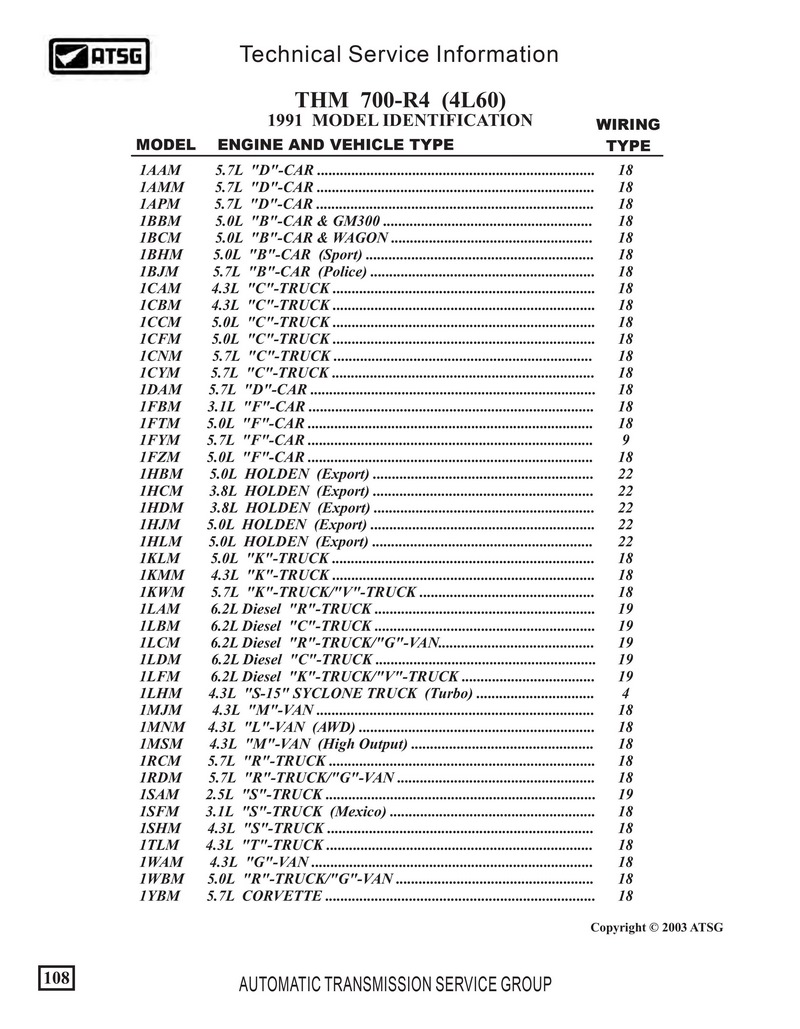 ATSG Technical Service Information

THM 700-R4 (4L60)
1991 MODEL IDENTIFICATION

| MODEL | ENGINE AND VEHICLE TYPE | WIRING TYPE |
|---|---|---|
| 1AAM | 5.7L "D"-CAR | 18 |
| 1AMM | 5.7L "D"-CAR | 18 |
| 1APM | 5.7L "D"-CAR | 18 |
| 1BBM | 5.0L "B"-CAR & GM300 | 18 |
| 1BCM | 5.0L "B"-CAR & WAGON | 18 |
| 1BHM | 5.0L "B"-CAR (Sport) | 18 |
| 1BJM | 5.7L "B"-CAR (Police) | 18 |
| 1CAM | 4.3L "C"-TRUCK | 18 |
| 1CBM | 4.3L "C"-TRUCK | 18 |
| 1CCM | 5.0L "C"-TRUCK | 18 |
| 1CFM | 5.0L "C"-TRUCK | 18 |
| 1CNM | 5.7L "C"-TRUCK | 18 |
| 1CYM | 5.7L "C"-TRUCK | 18 |
| 1DAM | 5.7L "D"-CAR | 18 |
| 1FBM | 3.1L "F"-CAR | 18 |
| 1FTM | 5.0L "F"-CAR | 18 |
| 1FYM | 5.7L "F"-CAR | 9 |
| 1FZM | 5.0L "F"-CAR | 18 |
| 1HBM | 5.0L HOLDEN (Export) | 22 |
| 1HCM | 3.8L HOLDEN (Export) | 22 |
| 1HDM | 3.8L HOLDEN (Export) | 22 |
| 1HJM | 5.0L HOLDEN (Export) | 22 |
| 1HLM | 5.0L HOLDEN (Export) | 22 |
| 1KLM | 5.0L "K"-TRUCK | 18 |
| 1KMM | 4.3L "K"-TRUCK | 18 |
| 1KWM | 5.7L "K"-TRUCK/"V"-TRUCK | 18 |
| 1LAM | 6.2L Diesel "R"-TRUCK | 19 |
| 1LBM | 6.2L Diesel "C"-TRUCK | 19 |
| 1LCM | 6.2L Diesel "R"-TRUCK/"G"-VAN | 19 |
| 1LDM | 6.2L Diesel "C"-TRUCK | 19 |
| 1LFM | 6.2L Diesel "K"-TRUCK/"V"-TRUCK | 19 |
| 1LHM | 4.3L "S-15" SYCLONE TRUCK (Turbo) | 4 |
| 1MJM | 4.3L "M"-VAN | 18 |
| 1MNM | 4.3L "L"-VAN (AWD) | 18 |
| 1MSM | 4.3L "M"-VAN (High Output) | 18 |
| 1RCM | 5.7L "R"-TRUCK | 18 |
| 1RDM | 5.7L "R"-TRUCK/"G"-VAN | 18 |
| 1SAM | 2.5L "S"-TRUCK | 19 |
| 1SFM | 3.1L "S"-TRUCK (Mexico) | 18 |
| 1SHM | 4.3L "S"-TRUCK | 18 |
| 1TLM | 4.3L "T"-TRUCK | 18 |
| 1WAM | 4.3L "G"-VAN | 18 |
| 1WBM | 5.0L "R"-TRUCK/"G"-VAN | 18 |
| 1YBM | 5.7L CORVETTE | 18 |

Copyright © 2003 ATSG

108

AUTOMATIC TRANSMISSION SERVICE GROUP